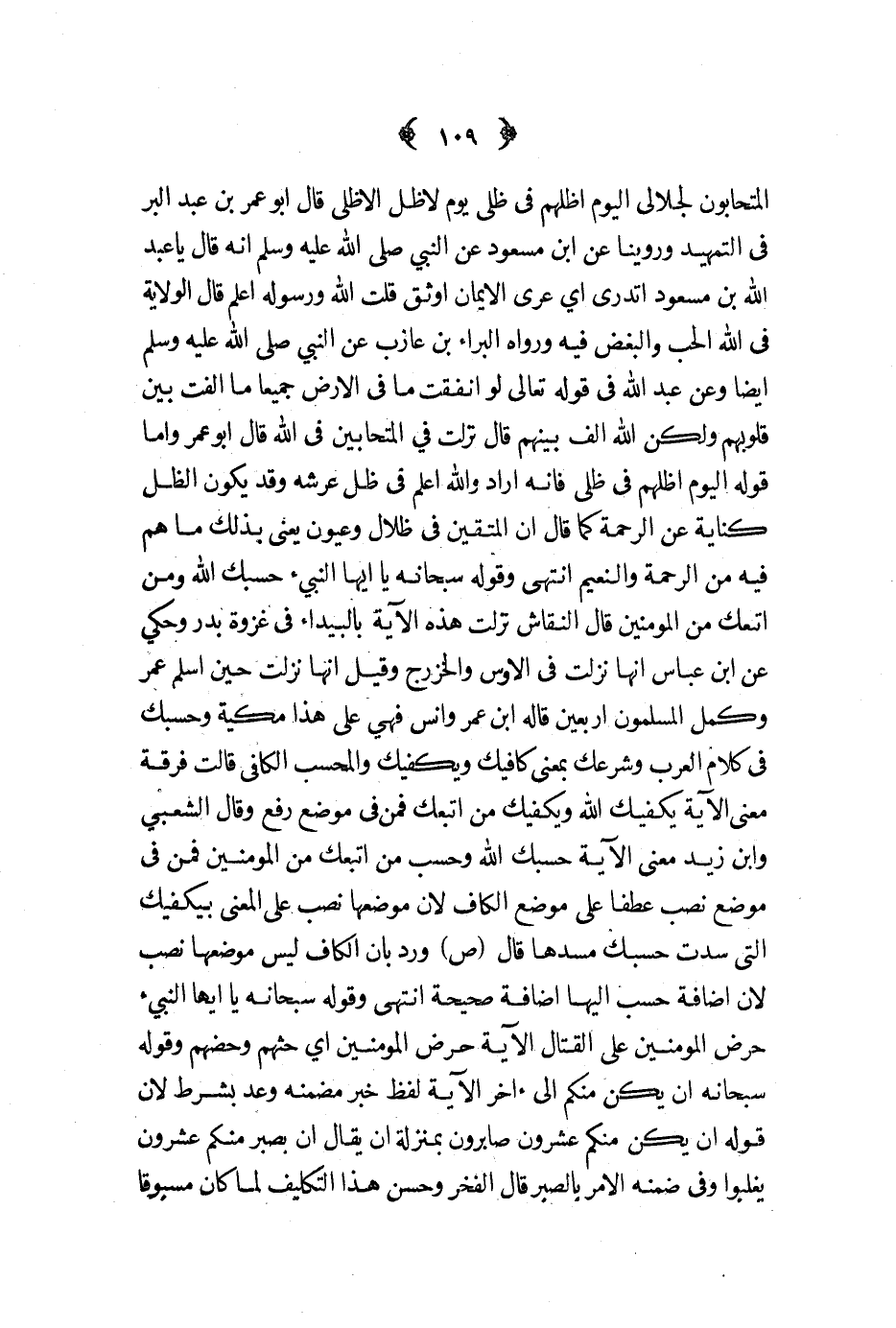 ﴿ ١٠٩ ﴾

المتحابون لجلالى اليوم اظلهم فى ظلى يوم لاظل الاظلى قال ابو عمر بن عبد البر فى التمهيد وروينا عن ابن مسعود عن النبي صلى الله عليه وسلم انه قال ياعبد الله بن مسعود اتدرى اي عرى الايمان اوثق قلت الله ورسوله اعلم قال الولاية فى الله الحب والبغض فيه ورواه البراء بن عازب عن النبي صلى الله عليه وسلم ايضا وعن عبد الله فى قوله تعالى لو انفقت ما فى الارض جميعا ما الفت بين قلوبهم ولكن الله الف بينهم قال نزلت في المتحابين فى الله قال ابو عمر واما قوله اليوم اظلهم فى ظلى فانه اراد والله اعلم فى ظل عرشه وقد يكون الظل كناية عن الرحمة كما قال ان المتقين فى ظلال وعيون يعنى بذلك ما هم فيه من الرحمة والنعيم انتهى وقوله سبحانه يا ايها النبيء حسبك الله ومن اتبعك من المومنين قال النقاش نزلت هذه الآية بالبيداء فى غزوة بدر وحكي عن ابن عباس انها نزلت فى الاوس والخزرج وقيل انها نزلت حين اسلم عمر وكمل المسلمون اربعين قاله ابن عمر وانس فهي على هذا مكية وحسبك فى كلام العرب وشرعك بمعنى كافيك ويكفيك والمحسب الكافى قالت فرقة معنى الآية يكفيك الله ويكفيك من اتبعك فمن فى موضع رفع وقال الشعبي وابن زيد معنى الآية حسبك الله وحسب من اتبعك من المومنين فمن فى موضع نصب عطفا على موضع الكاف لان موضعها نصب على المعنى بيكفيك التى سدت حسبك مسدها قال (ص) ورد بان الكاف ليس موضعها نصب لان اضافة حسب اليها اضافة صحيحة انتهى وقوله سبحانه يا ايها النبيء حرض المومنين على القتال الآية حرض المومنين اي حثهم وحضهم وقوله سبحانه ان يكن منكم الى ءاخر الآية لفظ خبر مضمنه وعد بشرط لان قوله ان يكن منكم عشرون صابرون بمنزلة ان يقال ان يصبر منكم عشرون يغلبوا وفى ضمنه الامر بالصبر قال الفخر وحسن هذا التكليف لما كان مسبوقا